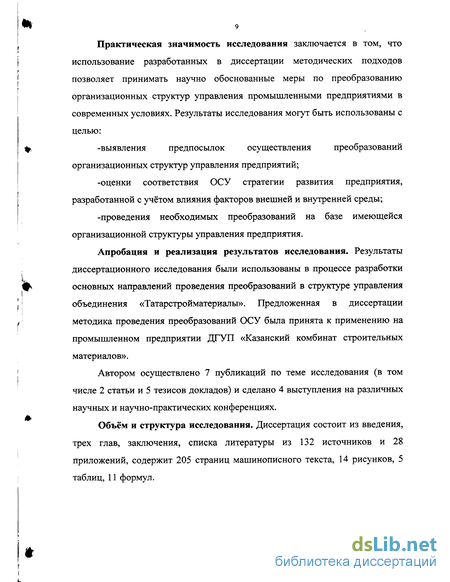 9

Практическая значимость исследования заключается в том, что использование разработанных в диссертации методических подходов позволяет принимать научно обоснованные меры по преобразованию организационных структур управления промышленными предприятиями в современных условиях. Результаты исследования могут быть использованы с целью:

-выявления предпосылок осуществления преобразований организационных структур управления предприятий;

-оценки соответствия ОСУ стратегии развития предприятия, разработанной с учётом влияния факторов внешней и внутренней среды;

-проведения необходимых преобразований на базе имеющейся организационной структуры управления предприятия.

Апробация и реализация результатов исследования. Результаты диссертационного исследования были использованы в процессе разработки основных направлений проведения преобразований в структуре управления объединения «Татарстройматериалы». Предложенная в диссертации методика проведения преобразований ОСУ была принята к применению на промышленном предприятии ДГУП «Казанский комбинат строительных материалов».

Автором осуществлено 7 публикаций по теме исследования (в том числе 2 статьи и 5 тезисов докладов) и сделано 4 выступления на различных научных и научно-практических конференциях.

Объём и структура исследования. Диссертация состоит из введения, трех глав, заключения, списка литературы из 132 источников и 28 приложений, содержит 205 страниц машинописного текста, 14 рисунков, 5 таблиц, 11 формул.

dsLib.net
библиотека диссертаций